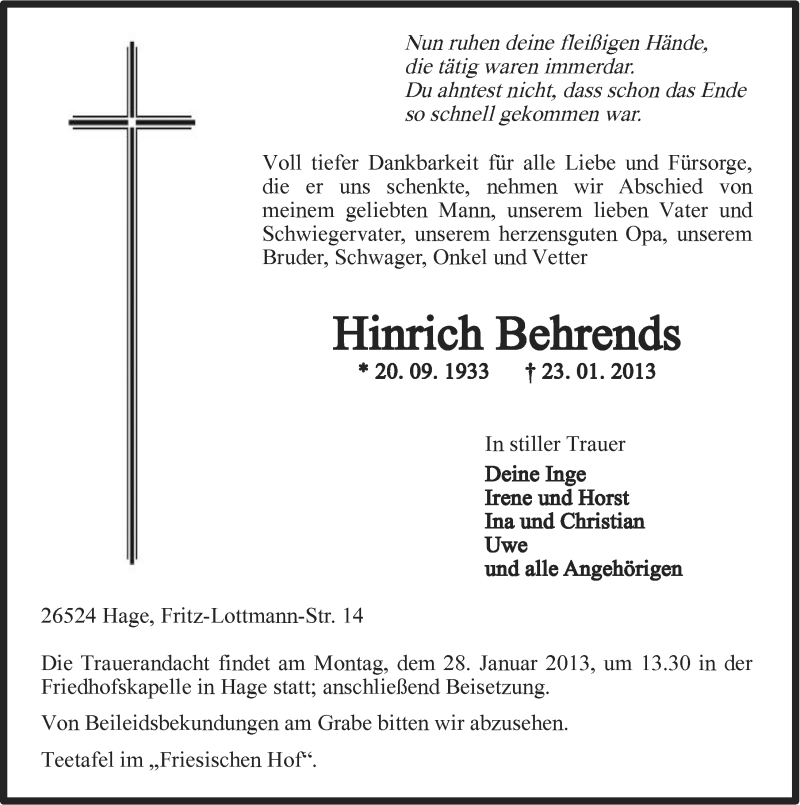 Nun ruhen deine fleißigen Hände,
die tätig waren immerdar.
Du ahntest nicht, dass schon das Ende
so schnell gekommen war.

Voll tiefer Dankbarkeit für alle Liebe und Fürsorge, die er uns schenkte, nehmen wir Abschied von meinem geliebten Mann, unserem lieben Vater und Schwiegervater, unserem herzensguten Opa, unserem Bruder, Schwager, Onkel und Vetter

Hinrich Behrends

* 20. 09. 1933 † 23. 01. 2013

In stiller Trauer
Deine Inge
Irene und Horst
Ina und Christian
Uwe
und alle Angehörigen

26524 Hage, Fritz-Lottmann-Str. 14

Die Trauerandacht findet am Montag, dem 28. Januar 2013, um 13.30 in der Friedhofskapelle in Hage statt; anschließend Beisetzung.

Von Beileidsbekundungen am Grabe bitten wir abzusehen.

Teetafel im „Friesischen Hof“.